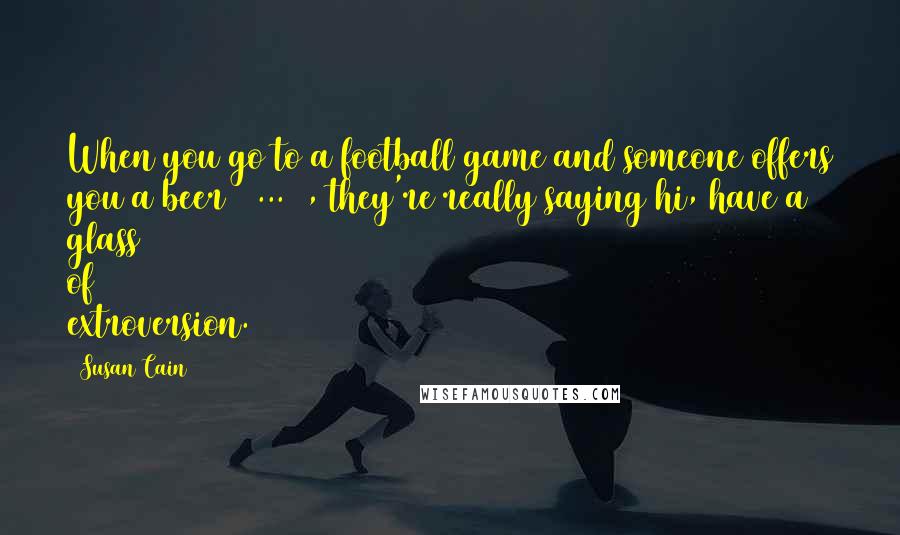 When you go to a football game and someone offers you a beer ... , they're really saying hi, have a glass of extroversion.

Susan Cain

WISEFAMOUSQUOTES.COM